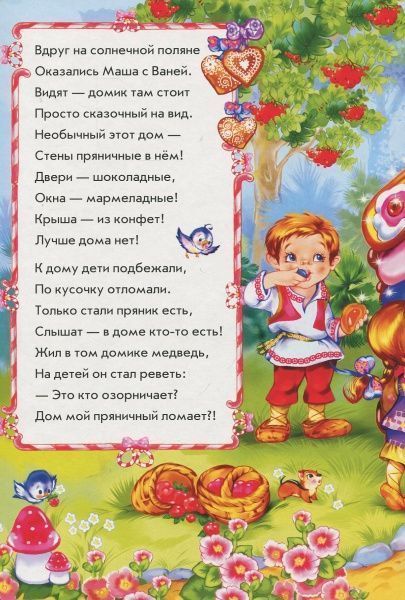 Вдруг на солнечной поляне
Оказались Маша с Ваней.
Видят — домик там стоит
Просто сказочный на вид.
Необычный этот дом —
Стены пряничные в нём!
Двери — шоколадные,
Окна — мармеладные!
Крыша — из конфет!
Лучше дома нет!

К дому дети подбежали,
По кусочку отломали.
Только стали пряник есть,
Слышат — в доме кто-то есть!
Жил в том домике медведь,
На детей он стал реветь:
— Это кто озорничает?
Дом мой пряничный ломает?!